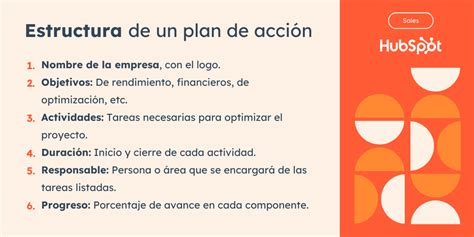 Estructura de un plan de acción

1. Nombre de la empresa, con el logo.
2. Objetivos: De rendimiento, financieros, de optimización, etc.
3. Actividades: Tareas necesarias para optimizar el proyecto.
4. Duración: Inicio y cierre de cada actividad.
5. Responsable: Persona o área que se encargará de las tareas listadas.
6. Progreso: Porcentaje de avance en cada componente.

Sales

HubSpot